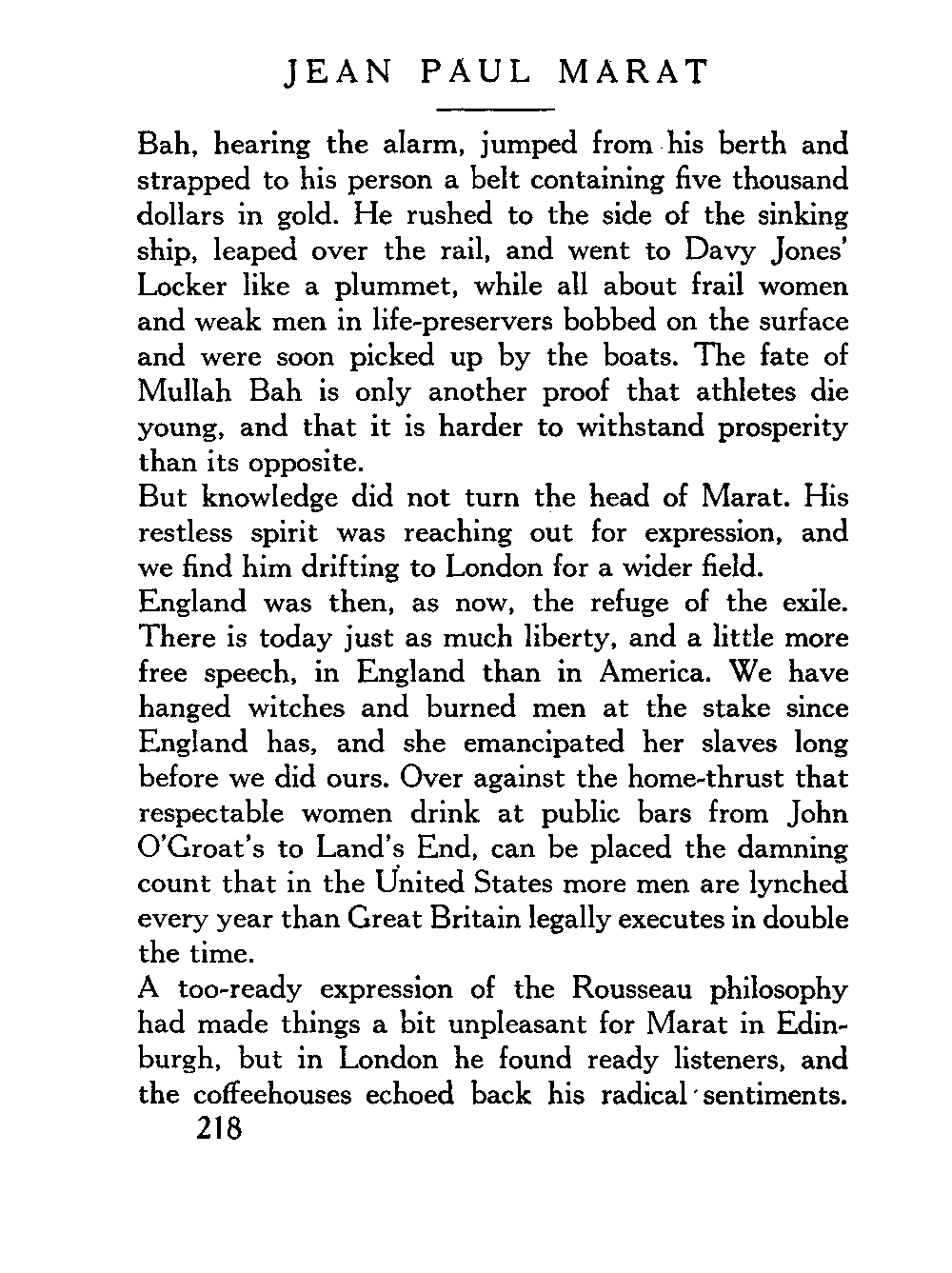 JEAN PAUL MARAT

Bah, hearing the alarm, jumped from his berth and strapped to his person a belt containing five thousand dollars in gold. He rushed to the side of the sinking ship, leaped over the rail, and went to Davy Jones' Locker like a plummet, while all about frail women and weak men in life-preservers bobbed on the surface and were soon picked up by the boats. The fate of Mullah Bah is only another proof that athletes die young, and that it is harder to withstand prosperity than its opposite.

But knowledge did not turn the head of Marat. His restless spirit was reaching out for expression, and we find him drifting to London for a wider field.

England was then, as now, the refuge of the exile. There is today just as much liberty, and a little more free speech, in England than in America. We have hanged witches and burned men at the stake since England has, and she emancipated her slaves long before we did ours. Over against the home-thrust that respectable women drink at public bars from John O'Groat's to Land's End, can be placed the damning count that in the United States more men are lynched every year than Great Britain legally executes in double the time.

A too-ready expression of the Rousseau philosophy had made things a bit unpleasant for Marat in Edinburgh, but in London he found ready listeners, and the coffeehouses echoed back his radical sentiments.

218